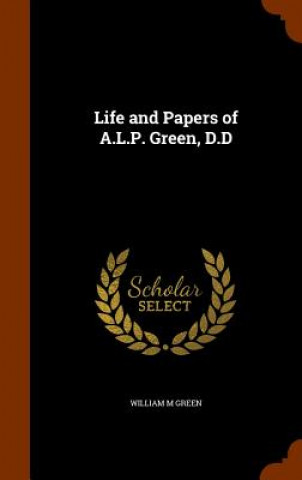 Life and Papers of A.L.P. Green, D.D

Scholar SELECT

WILLIAM M GREEN